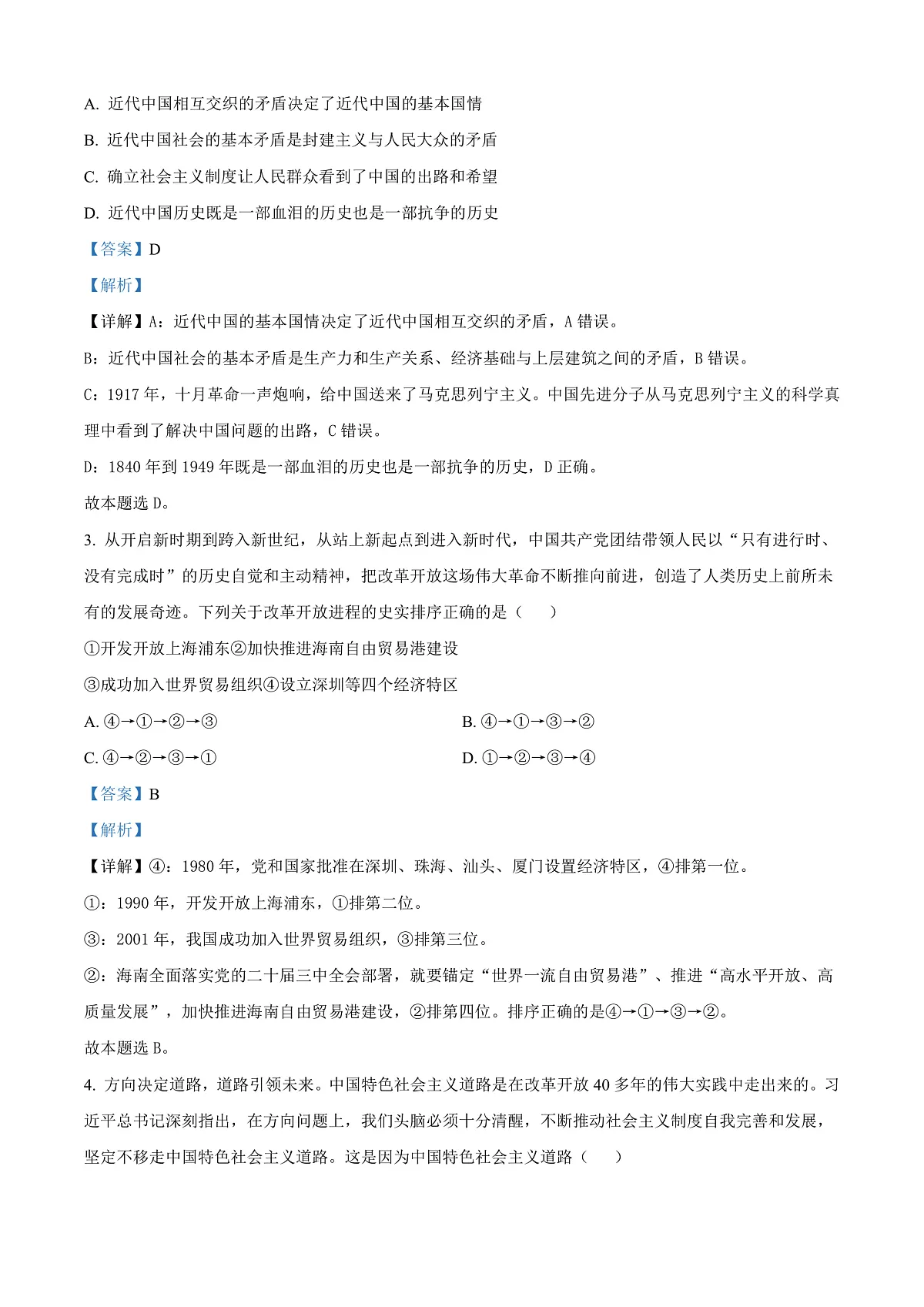 A. 近代中国相互交织的矛盾决定了近代中国的基本国情

B. 近代中国社会的基本矛盾是封建主义与人民大众的矛盾

C. 确立社会主义制度让人民群众看到了中国的出路和希望

D. 近代中国历史既是一部血泪的历史也是一部抗争的历史

【答案】D

【解析】

【详解】A：近代中国的基本国情决定了近代中国相互交织的矛盾，A 错误。

B：近代中国社会的基本矛盾是生产力和生产关系、经济基础与上层建筑之间的矛盾，B 错误。

C：1917 年，十月革命一声炮响，给中国送来了马克思列宁主义。中国先进分子从马克思列宁主义的科学真理中看到了解决中国问题的出路，C 错误。

D：1840 年到 1949 年既是一部血泪的历史也是一部抗争的历史，D 正确。

故本题选 D。

3. 从开启新时期到跨入新世纪，从站上新起点到进入新时代，中国共产党团结带领人民以“只有进行时、没有完成时”的历史自觉和主动精神，把改革开放这场伟大革命不断推向前进，创造了人类历史上前所未有的发展奇迹。下列关于改革开放进程的史实排序正确的是（　　）

①开发开放上海浦东②加快推进海南自由贸易港建设

③成功加入世界贸易组织④设立深圳等四个经济特区

A. ④→①→②→③

B. ④→①→③→②

C. ④→②→③→①

D. ①→②→③→④

【答案】B

【解析】

【详解】④：1980 年，党和国家批准在深圳、珠海、汕头、厦门设置经济特区，④排第一位。

①：1990 年，开发开放上海浦东，①排第二位。

③：2001 年，我国成功加入世界贸易组织，③排第三位。

②：海南全面落实党的二十届三中全会部署，就要锚定“世界一流自由贸易港”、推进“高水平开放、高质量发展”，加快推进海南自由贸易港建设，②排第四位。排序正确的是④→①→③→②。

故本题选 B。

4. 方向决定道路，道路引领未来。中国特色社会主义道路是在改革开放 40 多年的伟大实践中走出来的。习近平总书记深刻指出，在方向问题上，我们头脑必须十分清醒，不断推动社会主义制度自我完善和发展，坚定不移走中国特色社会主义道路。这是因为中国特色社会主义道路（　　）